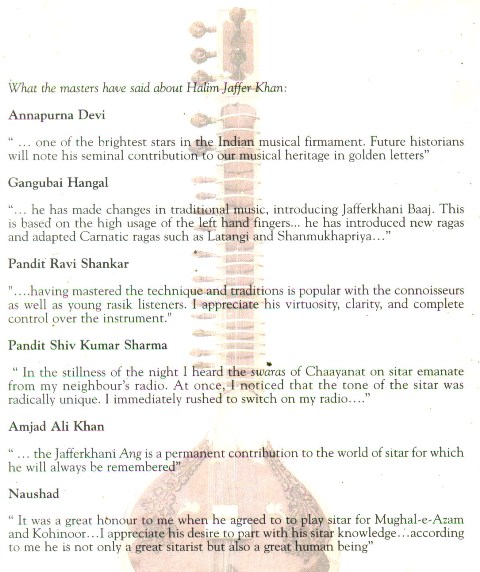 What the masters have said about Halim Jaffer Khan:

Annapurna Devi

" ... one of the brightest stars in the Indian musical firmament. Future historians will note his seminal contribution to our musical heritage in golden letters"

Gangubai Hangal

"... he has made changes in traditional music, introducing Jafferkhani Baaj. This is based on the high usage of the left hand fingers... he has introduced new ragas and adapted Carnatic ragas such as Latangi and Shanmukhapriya..."

Pandit Ravi Shankar

"....having mastered the technique and traditions is popular with the connoisseurs as well as young rasik listeners. I appreciate his virtuosity, clarity, and complete control over the instrument."

Pandit Shiv Kumar Sharma

" In the stillness of the night I heard the swaras of Chaayanat on sitar emanate from my neighbour's radio. At once, I noticed that the tone of the sitar was radically unique. I immediately rushed to switch on my radio...."

Amjad Ali Khan

" ... the Jafferkhani Ang is a permanent contribution to the world of sitar for which he will always be remembered"

Naushad

" It was a great honour to me when he agreed to to play sitar for Mughal-e-Azam and Kohinoor...I appreciate his desire to part with his sitar knowledge...according to me he is not only a great sitarist but also a great human being"